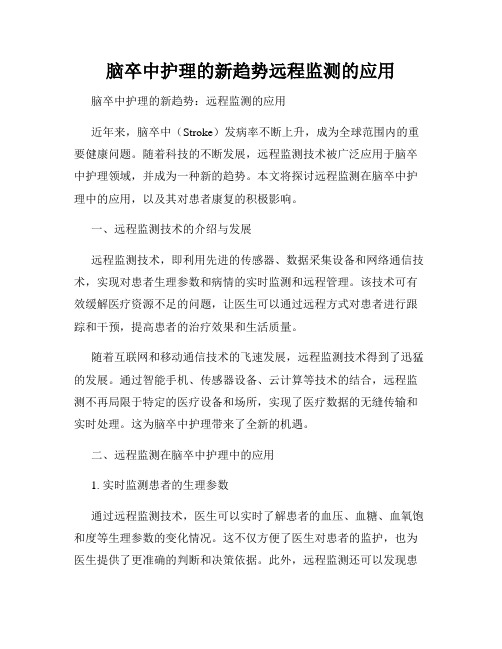 脑卒中护理的新趋势远程监测的应用

脑卒中护理的新趋势：远程监测的应用

近年来，脑卒中（Stroke）发病率不断上升，成为全球范围内的重要健康问题。随着科技的不断发展，远程监测技术被广泛应用于脑卒中护理领域，并成为一种新的趋势。本文将探讨远程监测在脑卒中护理中的应用，以及其对患者康复的积极影响。

一、远程监测技术的介绍与发展

远程监测技术，即利用先进的传感器、数据采集设备和网络通信技术，实现对患者生理参数和病情的实时监测和远程管理。该技术可有效缓解医疗资源不足的问题，让医生可以通过远程方式对患者进行跟踪和干预，提高患者的治疗效果和生活质量。

随着互联网和移动通信技术的飞速发展，远程监测技术得到了迅猛的发展。通过智能手机、传感器设备、云计算等技术的结合，远程监测不再局限于特定的医疗设备和场所，实现了医疗数据的无缝传输和实时处理。这为脑卒中护理带来了全新的机遇。

二、远程监测在脑卒中护理中的应用

1. 实时监测患者的生理参数

通过远程监测技术，医生可以实时了解患者的血压、血糖、血氧饱和度等生理参数的变化情况。这不仅方便了医生对患者的监护，也为医生提供了更准确的判断和决策依据。此外，远程监测还可以发现患